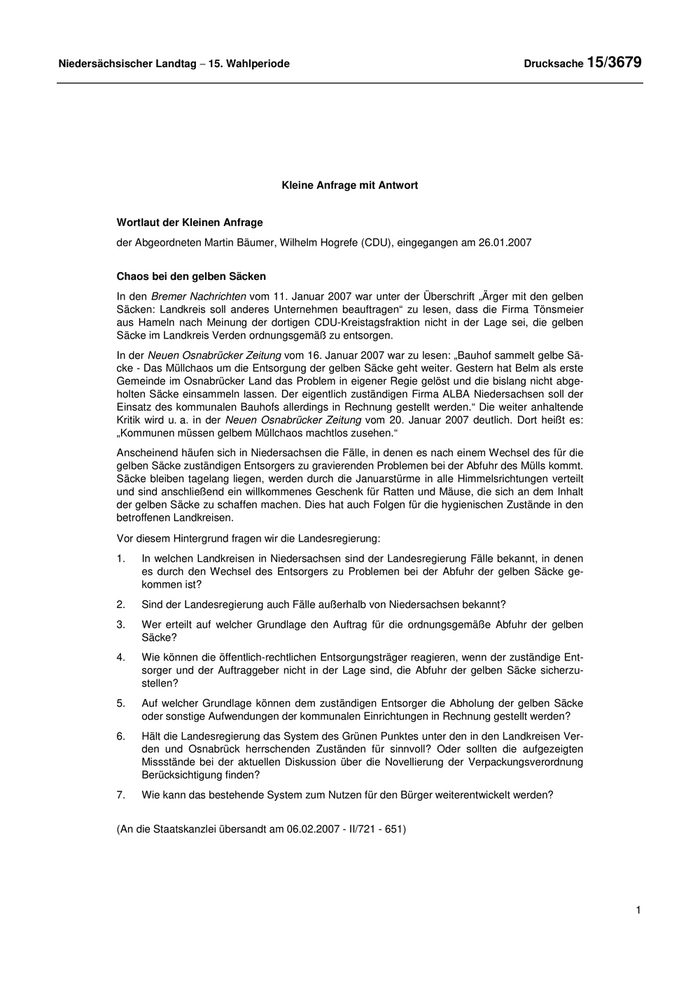 Niedersächsischer Landtag – 15. Wahlperiode

Drucksache 15/3679

Kleine Anfrage mit Antwort

Wortlaut der Kleinen Anfrage

der Abgeordneten Martin Bäumer, Wilhelm Hogrefe (CDU), eingegangen am 26.01.2007

Chaos bei den gelben Säcken

In den Bremer Nachrichten vom 11. Januar 2007 war unter der Überschrift „Ärger mit den gelben Säcken: Landkreis soll anderes Unternehmen beauftragen“ zu lesen, dass die Firma Tönsmeier aus Hameln nach Meinung der dortigen CDU-Kreistagsfraktion nicht in der Lage sei, die gelben Säcke im Landkreis Verden ordnungsgemäß zu entsorgen.

In der Neuen Osnabrücker Zeitung vom 16. Januar 2007 war zu lesen: „Bauhof sammelt gelbe Säcke - Das Müllchaos um die Entsorgung der gelben Säcke geht weiter. Gestern hat Belm als erste Gemeinde im Osnabrücker Land das Problem in eigener Regie gelöst und die bislang nicht abgeholten Säcke einsammeln lassen. Der eigentlich zuständigen Firma ALBA Niedersachsen soll der Einsatz des kommunalen Bauhofs allerdings in Rechnung gestellt werden.“ Die weiter anhaltende Kritik wird u. a. in der Neuen Osnabrücker Zeitung vom 20. Januar 2007 deutlich. Dort heißt es: „Kommunen müssen gelbem Müllchaos machtlos zusehen.“

Anscheinend häufen sich in Niedersachsen die Fälle, in denen es nach einem Wechsel des für die gelben Säcke zuständigen Entsorgers zu gravierenden Problemen bei der Abfuhr des Mülls kommt. Säcke bleiben tagelang liegen, werden durch die Januarstürme in alle Himmelsrichtungen verteilt und sind anschließend ein willkommenes Geschenk für Ratten und Mäuse, die sich an dem Inhalt der gelben Säcke zu schaffen machen. Dies hat auch Folgen für die hygienischen Zustände in den betroffenen Landkreisen.

Vor diesem Hintergrund fragen wir die Landesregierung:

1. In welchen Landkreisen in Niedersachsen sind der Landesregierung Fälle bekannt, in denen es durch den Wechsel des Entsorgers zu Problemen bei der Abfuhr der gelben Säcke gekommen ist?

2. Sind der Landesregierung auch Fälle außerhalb von Niedersachsen bekannt?

3. Wer erteilt auf welcher Grundlage den Auftrag für die ordnungsgemäße Abfuhr der gelben Säcke?

4. Wie können die öffentlich-rechtlichen Entsorgungsträger reagieren, wenn der zuständige Entsorger und der Auftraggeber nicht in der Lage sind, die Abfuhr der gelben Säcke sicherzustellen?

5. Auf welcher Grundlage können dem zuständigen Entsorger die Abholung der gelben Säcke oder sonstige Aufwendungen der kommunalen Einrichtungen in Rechnung gestellt werden?

6. Hält die Landesregierung das System des Grünen Punktes unter den in den Landkreisen Verden und Osnabrück herrschenden Zuständen für sinnvoll? Oder sollten die aufgezeigten Missstände bei der aktuellen Diskussion über die Novellierung der Verpackungsverordnung Berücksichtigung finden?

7. Wie kann das bestehende System zum Nutzen für den Bürger weiterentwickelt werden?

(An die Staatskanzlei übersandt am 06.02.2007 - II/721 - 651)

1